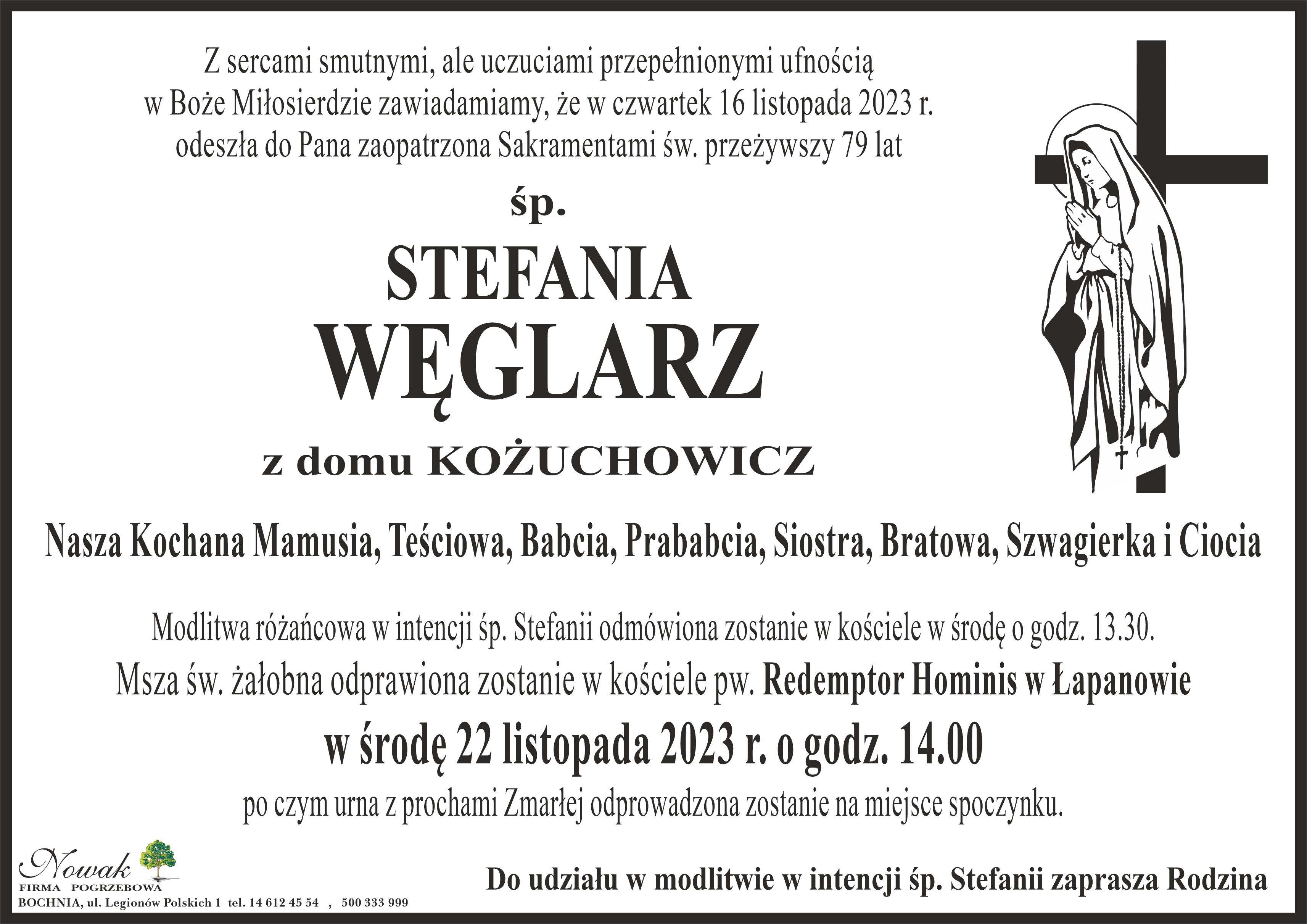 Z sercami smutnymi, ale uczuciami przepełnionymi ufnością w Boże Miłosierdzie zawiadamiamy, że w czwartek 16 listopada 2023 r. odeszła do Pana zaopatrzona Sakramentami św. przeżywszy 79 lat

śp.

STEFANIA
WĘGLARZ

z domu KOŻUCHOWICZ

Nasza Kochana Mamusia, Teściowa, Babcia, Prababcia, Siostra, Bratowa, Szwagierka i Ciocia

Modlitwa różańcowa w intencji śp. Stefanii odmówiona zostanie w kościele w środę o godz. 13.30.
Msza św. żałobna odprawiona zostanie w kościele pw. Redemptor Hominis w Łapanowie
w środę 22 listopada 2023 r. o godz. 14.00
po czym urna z prochami Zmarłej odprowadzona zostanie na miejsce spoczynku.

Nowak
FIRMA POGRZEBOWA
BOCHNIA, ul. Legionów Polskich 1 tel. 14 612 45 54 , 500 333 999

Do udziału w modlitwie w intencji śp. Stefanii zaprasza Rodzina